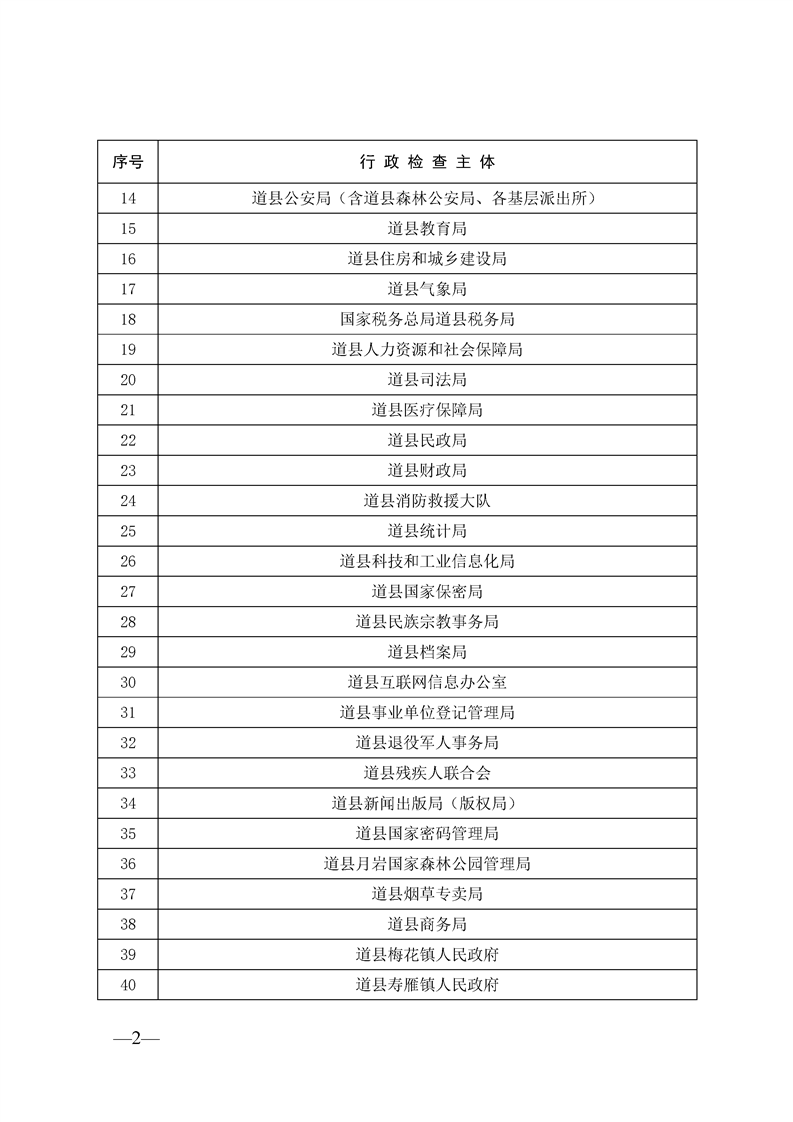 | 序号 | 行 政 检 查 主 体 |
|---|---|
| 14 | 道县公安局（含道县森林公安局、各基层派出所） |
| 15 | 道县教育局 |
| 16 | 道县住房和城乡建设局 |
| 17 | 道县气象局 |
| 18 | 国家税务总局道县税务局 |
| 19 | 道县人力资源和社会保障局 |
| 20 | 道县司法局 |
| 21 | 道县医疗保障局 |
| 22 | 道县民政局 |
| 23 | 道县财政局 |
| 24 | 道县消防救援大队 |
| 25 | 道县统计局 |
| 26 | 道县科技和工业信息化局 |
| 27 | 道县国家保密局 |
| 28 | 道县民族宗教事务局 |
| 29 | 道县档案局 |
| 30 | 道县互联网信息办公室 |
| 31 | 道县事业单位登记管理局 |
| 32 | 道县退役军人事务局 |
| 33 | 道县残疾人联合会 |
| 34 | 道县新闻出版局（版权局） |
| 35 | 道县国家密码管理局 |
| 36 | 道县月岩国家森林公园管理局 |
| 37 | 道县烟草专卖局 |
| 38 | 道县商务局 |
| 39 | 道县梅花镇人民政府 |
| 40 | 道县寿雁镇人民政府 |

—2—